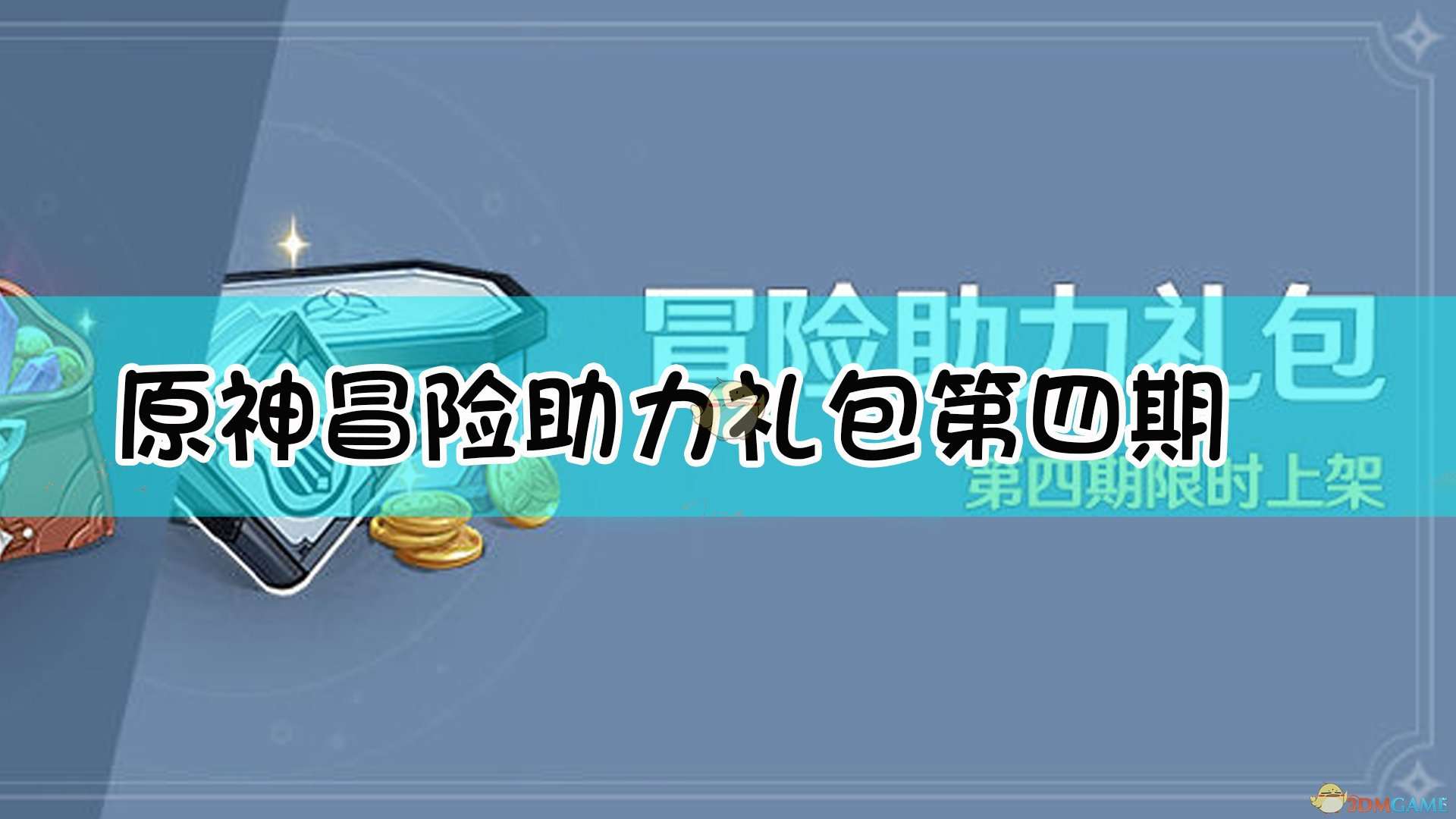 冒险助力礼包
原神冒险助力礼包第四期
第四期限时上架
3DMGAME